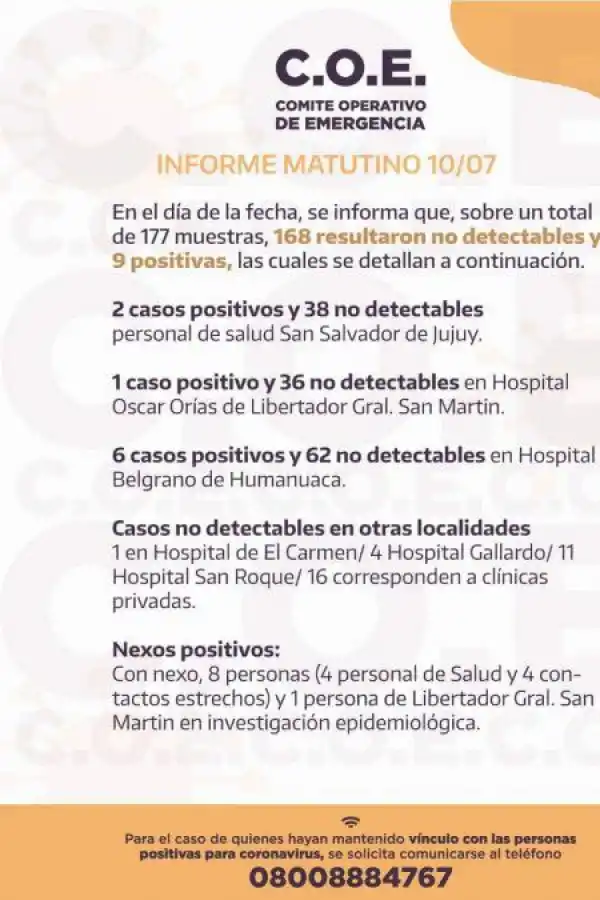 C.O.E.
COMITE OPERATIVO DE EMERGENCIA

INFORME MATUTINO 10/07

En el día de la fecha, se informa que, sobre un total de 177 muestras, 168 resultaron no detectables y 9 positivas, las cuales se detallan a continuación.

2 casos positivos y 38 no detectables personal de salud San Salvador de Jujuy.

1 caso positivo y 36 no detectables en Hospital Oscar Orías de Libertador Gral. San Martin.

6 casos positivos y 62 no detectables en Hospital Belgrano de Humanuaca.

Casos no detectables en otras localidades
1 en Hospital de El Carmen/ 4 Hospital Gallardo/ 11 Hospital San Roque/ 16 corresponden a clínicas privadas.

Nexos positivos:
Con nexo, 8 personas (4 personal de Salud y 4 contactos estrechos) y 1 persona de Libertador Gral. San Martin en investigación epidemiológica.

Para el caso de quienes hayan mantenido vínculo con las personas positivas para coronavirus, se solicita comunicarse al teléfono
08008884767